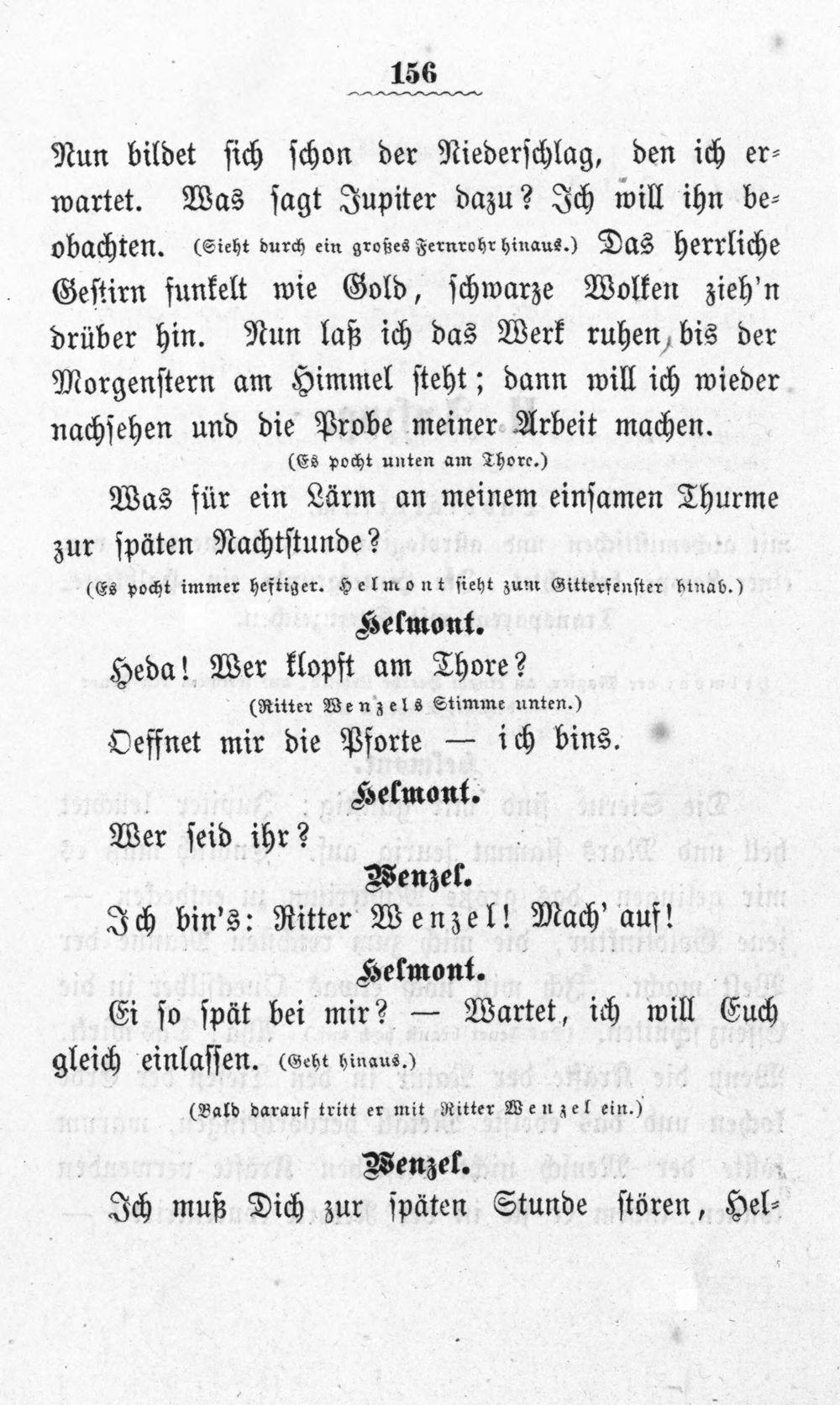 156

Nun bildet sich schon der Niederschlag, den ich erwartet. Was sagt Jupiter dazu? Ich will ihn beobachten. (Sieht durch ein großes Fernrohr hinaus.) Das herrliche Gestirn funkelt wie Gold, schwarze Wolken zieh'n drüber hin. Nun laß ich das Werk ruhen, bis der Morgenstern am Himmel steht; dann will ich wieder nachsehen und die Probe meiner Arbeit machen.

(Es pocht unten am Thore.)

Was für ein Lärm an meinem einsamen Thurme zur späten Nachtstunde?

(Es pocht immer heftiger. Helmont sieht zum Gitterfenster hinab.)

Helmont.

Heda! Wer klopft am Thore?

(Ritter Wenzels Stimme unten.)

Oeffnet mir die Pforte — ich bins.

Helmont.

Wer seid ihr?

Wenzel.

Ich bin's: Ritter Wenzel! Mach' auf!

Helmont.

Ei so spät bei mir? — Wartet, ich will Euch gleich einlassen. (Geht hinaus.)

(Bald darauf tritt er mit Ritter Wenzel ein.)

Wenzel.

Ich muß Dich zur späten Stunde stören, Hel-